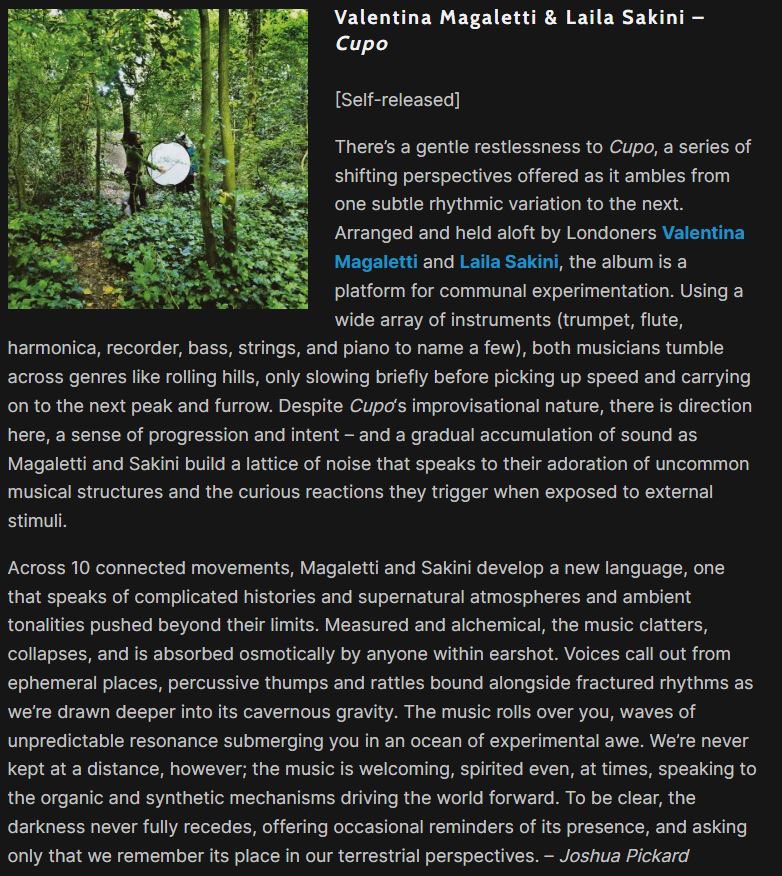 Valentina Magaletti & Laila Sakini – Cupo

[Self-released]

There's a gentle restlessness to Cupo, a series of shifting perspectives offered as it ambles from one subtle rhythmic variation to the next. Arranged and held aloft by Londoners Valentina Magaletti and Laila Sakini, the album is a platform for communal experimentation. Using a wide array of instruments (trumpet, flute, harmonica, recorder, bass, strings, and piano to name a few), both musicians tumble across genres like rolling hills, only slowing briefly before picking up speed and carrying on to the next peak and furrow. Despite Cupo's improvisational nature, there is direction here, a sense of progression and intent – and a gradual accumulation of sound as Magaletti and Sakini build a lattice of noise that speaks to their adoration of uncommon musical structures and the curious reactions they trigger when exposed to external stimuli.

Across 10 connected movements, Magaletti and Sakini develop a new language, one that speaks of complicated histories and supernatural atmospheres and ambient tonalities pushed beyond their limits. Measured and alchemical, the music clatters, collapses, and is absorbed osmotically by anyone within earshot. Voices call out from ephemeral places, percussive thumps and rattles bound alongside fractured rhythms as we're drawn deeper into its cavernous gravity. The music rolls over you, waves of unpredictable resonance submerging you in an ocean of experimental awe. We're never kept at a distance, however; the music is welcoming, spirited even, at times, speaking to the organic and synthetic mechanisms driving the world forward. To be clear, the darkness never fully recedes, offering occasional reminders of its presence, and asking only that we remember its place in our terrestrial perspectives. – Joshua Pickard